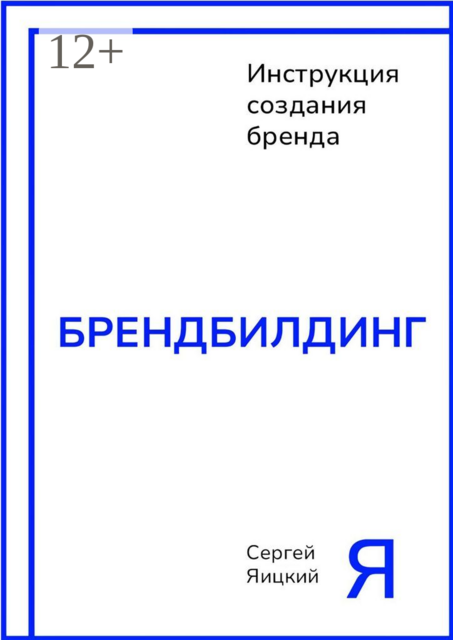 12+

Инструкция создания бренда

БРЕНДБИЛДИНГ

Сергей Яицкий

Я